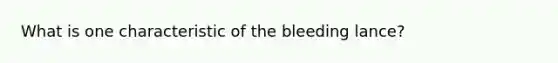 What is one characteristic of the bleeding lance?